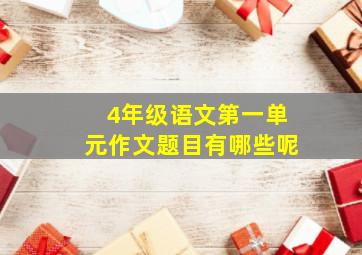 4年级语文第一单元作文题目有哪些呢